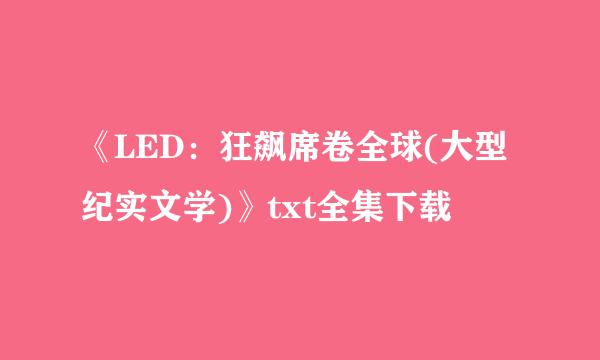 《LED：狂飙席卷全球(大型纪实文学)》txt全集下载